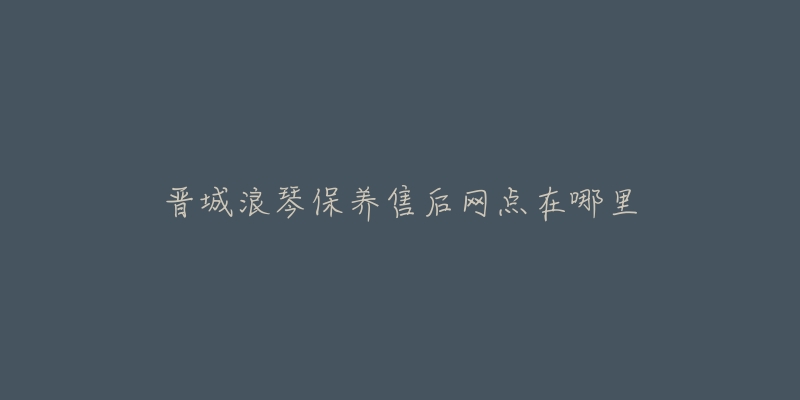 晋城浪琴保养售后网点在哪里